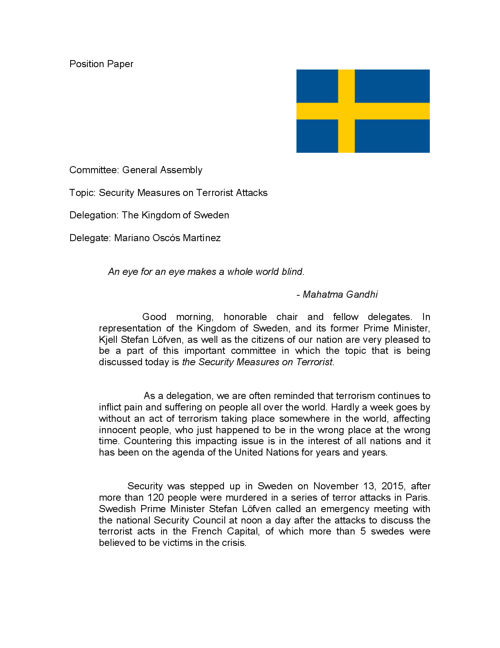 Position Paper

Committee: General Assembly

Topic: Security Measures on Terrorist Attacks

Delegation: The Kingdom of Sweden

Delegate: Mariano Oscós Martínez

An eye for an eye makes a whole world blind.

- Mahatma Gandhi

Good morning, honorable chair and fellow delegates. In representation of the Kingdom of Sweden, and its former Prime Minister, Kjell Stefan Löfven, as well as the citizens of our nation are very pleased to be a part of this important committee in which the topic that is being discussed today is the Security Measures on Terrorist.

As a delegation, we are often reminded that terrorism continues to inflict pain and suffering on people all over the world. Hardly a week goes by without an act of terrorism taking place somewhere in the world, affecting innocent people, who just happened to be in the wrong place at the wrong time. Countering this impacting issue is in the interest of all nations and it has been on the agenda of the United Nations for years and years.

Security was stepped up in Sweden on November 13, 2015, after more than 120 people were murdered in a series of terror attacks in Paris. Swedish Prime Minister Stefan Löfven called an emergency meeting with the national Security Council at noon a day after the attacks to discuss the terrorist acts in the French Capital, of which more than 5 swedes were believed to be victims in the crisis.